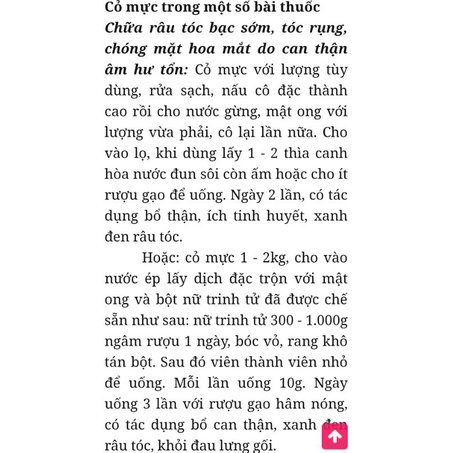 Cỏ mực trong một số bài thuốc

Chữa râu tóc bạc sớm, tóc rụng, chóng mặt hoa mắt do can thận âm hư tổn: Cỏ mực với lượng tùy dùng, rửa sạch, nấu cô đặc thành cao rồi cho nước gừng, mật ong với lượng vừa phải, cô lại lần nữa. Cho vào lọ, khi dùng lấy 1 - 2 thìa canh hòa nước đun sôi còn ấm hoặc cho ít rượu gạo để uống. Ngày 2 lần, có tác dụng bổ thận, ích tinh huyết, xanh đen râu tóc.

Hoặc: cỏ mực 1 - 2kg, cho vào nước ép lấy dịch đặc trộn với mật ong và bột nữ trinh tử đã được chế sẵn như sau: nữ trinh tử 300 - 1.000g ngâm rượu 1 ngày, bóc vỏ, rang khô tán bột. Sau đó viên thành viên nhỏ để uống. Mỗi lần uống 10g. Ngày uống 3 lần với rượu gạo hâm nóng, có tác dụng bổ can thận, xanh đen râu tóc, khỏi đau lưng gối.